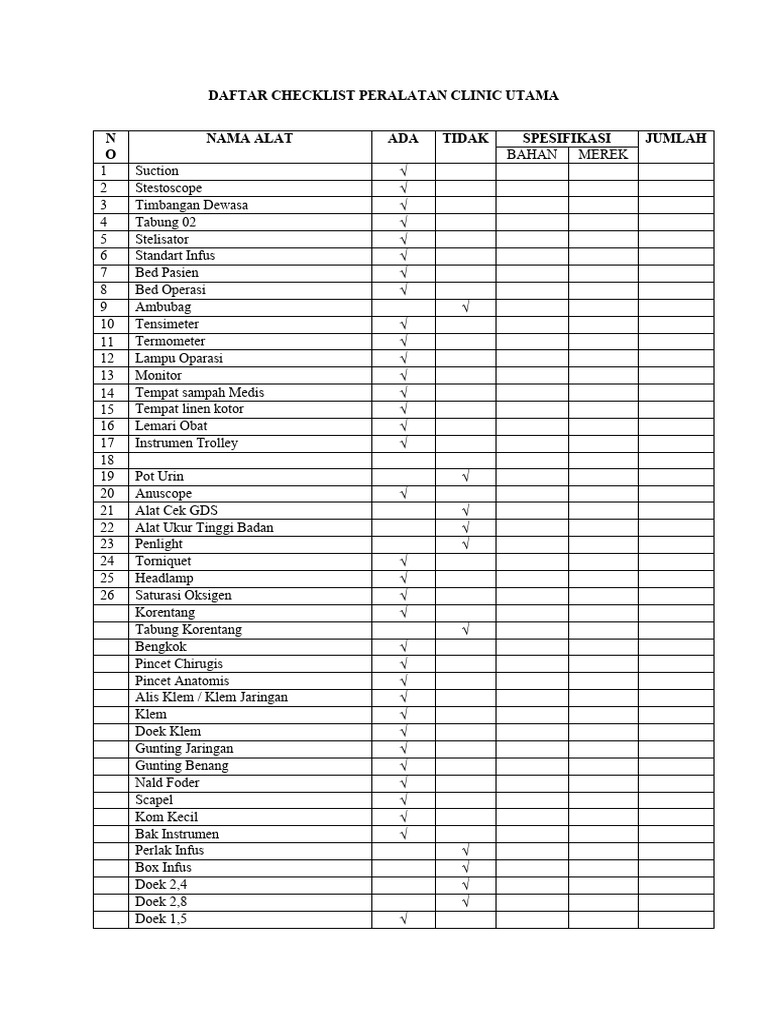 DAFTAR CHECKLIST PERALATAN CLINIC UTAMA

| NO | NAMA ALAT | ADA | TIDAK | SPESIFIKASI BAHAN | SPESIFIKASI MEREK | JUMLAH |
|---|---|---|---|---|---|---|
| 1 | Suction | √ | | | | |
| 2 | Stestoscope | √ | | | | |
| 3 | Timbangan Dewasa | √ | | | | |
| 4 | Tabung 02 | √ | | | | |
| 5 | Stelisator | √ | | | | |
| 6 | Standart Infus | √ | | | | |
| 7 | Bed Pasien | √ | | | | |
| 8 | Bed Operasi | √ | | | | |
| 9 | Ambubag | | √ | | | |
| 10 | Tensimeter | √ | | | | |
| 11 | Termometer | √ | | | | |
| 12 | Lampu Oparasi | √ | | | | |
| 13 | Monitor | √ | | | | |
| 14 | Tempat sampah Medis | √ | | | | |
| 15 | Tempat linen kotor | √ | | | | |
| 16 | Lemari Obat | √ | | | | |
| 17 | Instrumen Trolley | √ | | | | |
| 18 | | | | | | |
| 19 | Pot Urin | | √ | | | |
| 20 | Anuscope | √ | | | | |
| 21 | Alat Cek GDS | | √ | | | |
| 22 | Alat Ukur Tinggi Badan | | √ | | | |
| 23 | Penlight | | √ | | | |
| 24 | Torniquet | √ | | | | |
| 25 | Headlamp | √ | | | | |
| 26 | Saturasi Oksigen | √ | | | | |
| | Korentang | √ | | | | |
| | Tabung Korentang | | √ | | | |
| | Bengkok | √ | | | | |
| | Pincet Chirugis | √ | | | | |
| | Pincet Anatomis | √ | | | | |
| | Alis Klem / Klem Jaringan | √ | | | | |
| | Klem | √ | | | | |
| | Doek Klem | √ | | | | |
| | Gunting Jaringan | √ | | | | |
| | Gunting Benang | √ | | | | |
| | Nald Foder | √ | | | | |
| | Scapel | √ | | | | |
| | Kom Kecil | √ | | | | |
| | Bak Instrumen | √ | | | | |
| | Perlak Infus | | √ | | | |
| | Box Infus | | √ | | | |
| | Doek 2,4 | | √ | | | |
| | Doek 2,8 | | √ | | | |
| | Doek 1,5 | √ | | | | |